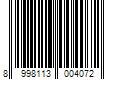 8 998113 004072